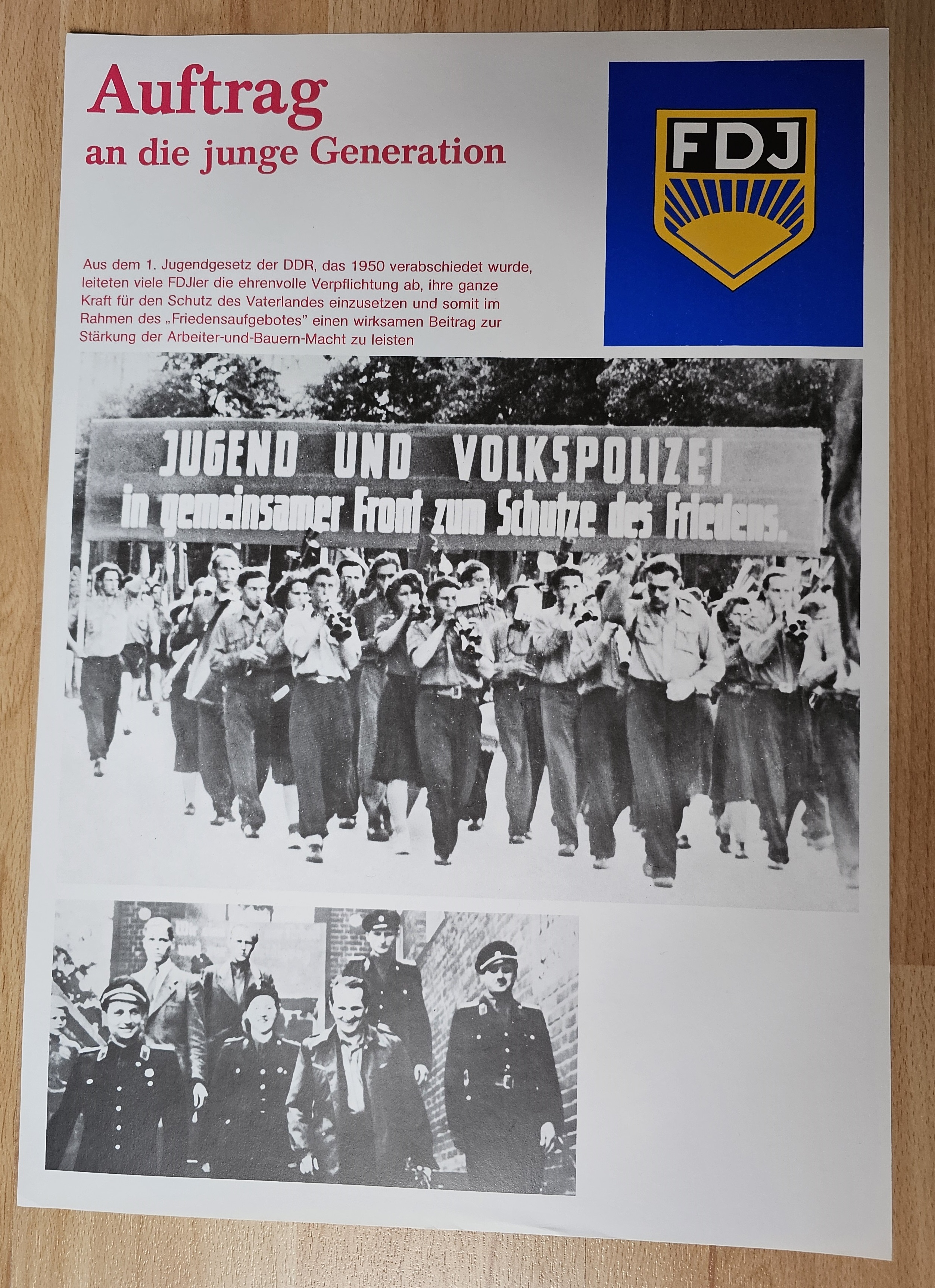 Auftrag
an die junge Generation

FDJ

Aus dem 1. Jugendgesetz der DDR, das 1950 verabschiedet wurde, leiteten viele FDJler die ehrenvolle Verpflichtung ab, ihre ganze Kraft für den Schutz des Vaterlandes einzusetzen und somit im Rahmen des „Friedensaufgebotes" einen wirksamen Beitrag zur Stärkung der Arbeiter-und-Bauern-Macht zu leisten

JUGEND UND VOLKSPOLIZEI
in gemeinsamer Front zum Schutze des Friedens.